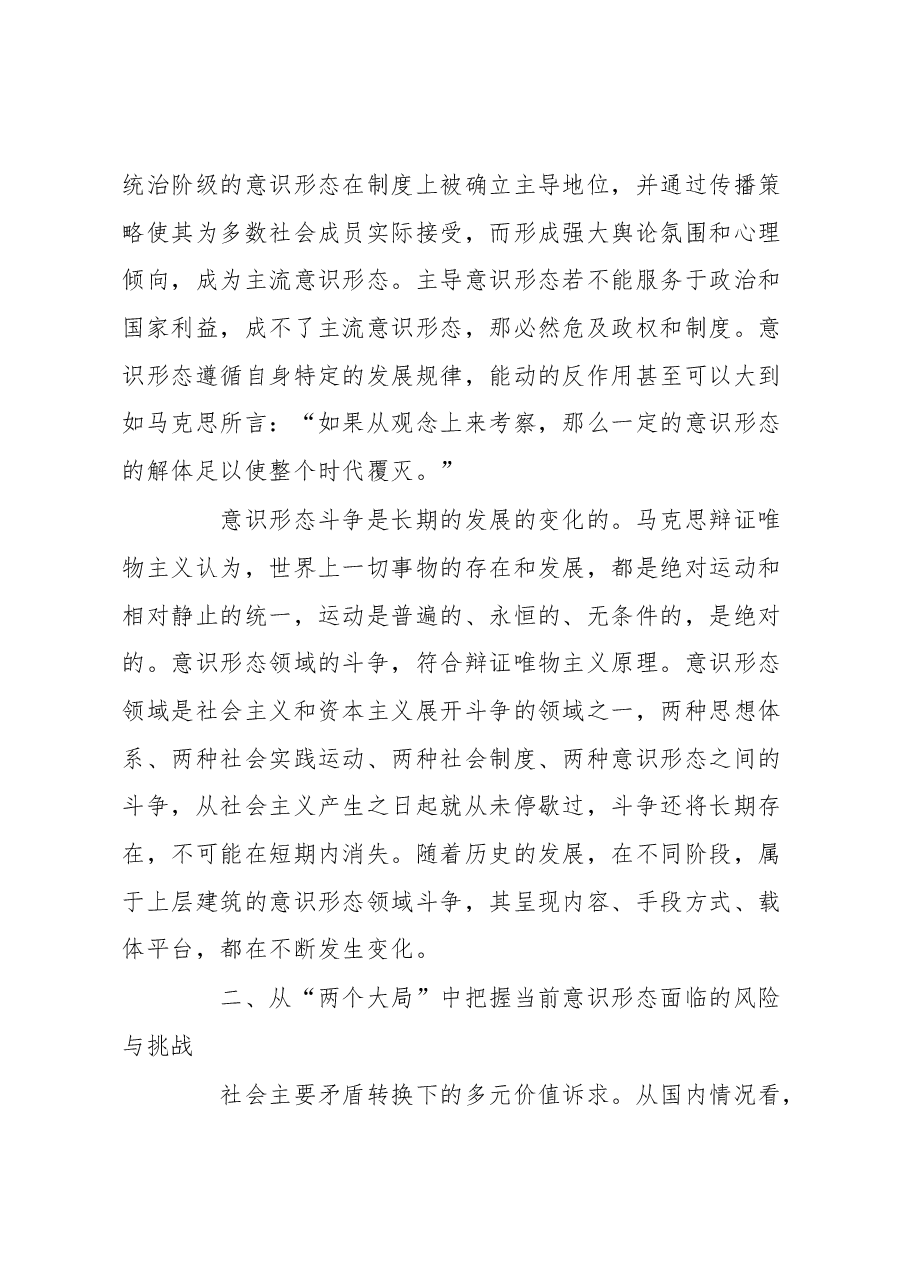 统治阶级的意识形态在制度上被确立主导地位，并通过传播策略使其为多数社会成员实际接受，而形成强大舆论氛围和心理倾向，成为主流意识形态。主导意识形态若不能服务于政治和国家利益，成不了主流意识形态，那必然危及政权和制度。意识形态遵循自身特定的发展规律，能动的反作用甚至可以大到如马克思所言：“如果从观念上来考察，那么一定的意识形态的解体足以使整个时代覆灭。”

意识形态斗争是长期的发展的变化的。马克思辩证唯物主义认为，世界上一切事物的存在和发展，都是绝对运动和相对静止的统一，运动是普遍的、永恒的、无条件的，是绝对的。意识形态领域的斗争，符合辩证唯物主义原理。意识形态领域是社会主义和资本主义展开斗争的领域之一，两种思想体系、两种社会实践运动、两种社会制度、两种意识形态之间的斗争，从社会主义产生之日起就从未停歇过，斗争还将长期存在，不可能在短期内消失。随着历史的发展，在不同阶段，属于上层建筑的意识形态领域斗争，其呈现内容、手段方式、载体平台，都在不断发生变化。

二、从“两个大局”中把握当前意识形态面临的风险与挑战

社会主要矛盾转换下的多元价值诉求。从国内情况看，